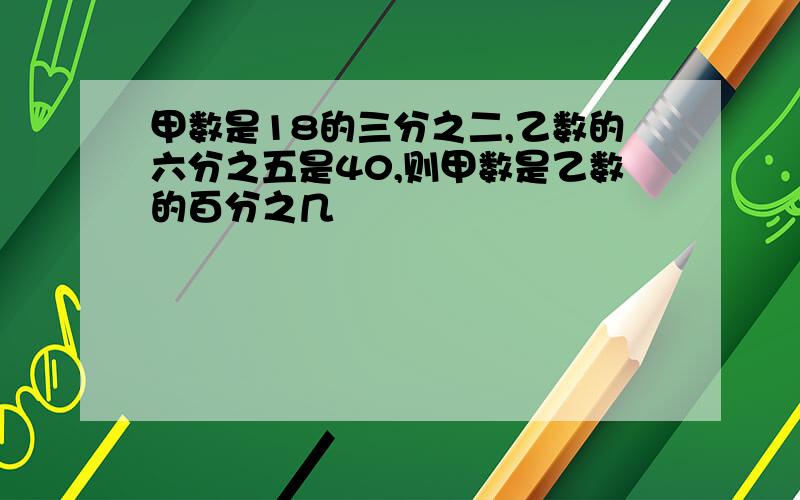 甲数是18的三分之二,乙数的六分之五是40,则甲数是乙数的百分之几